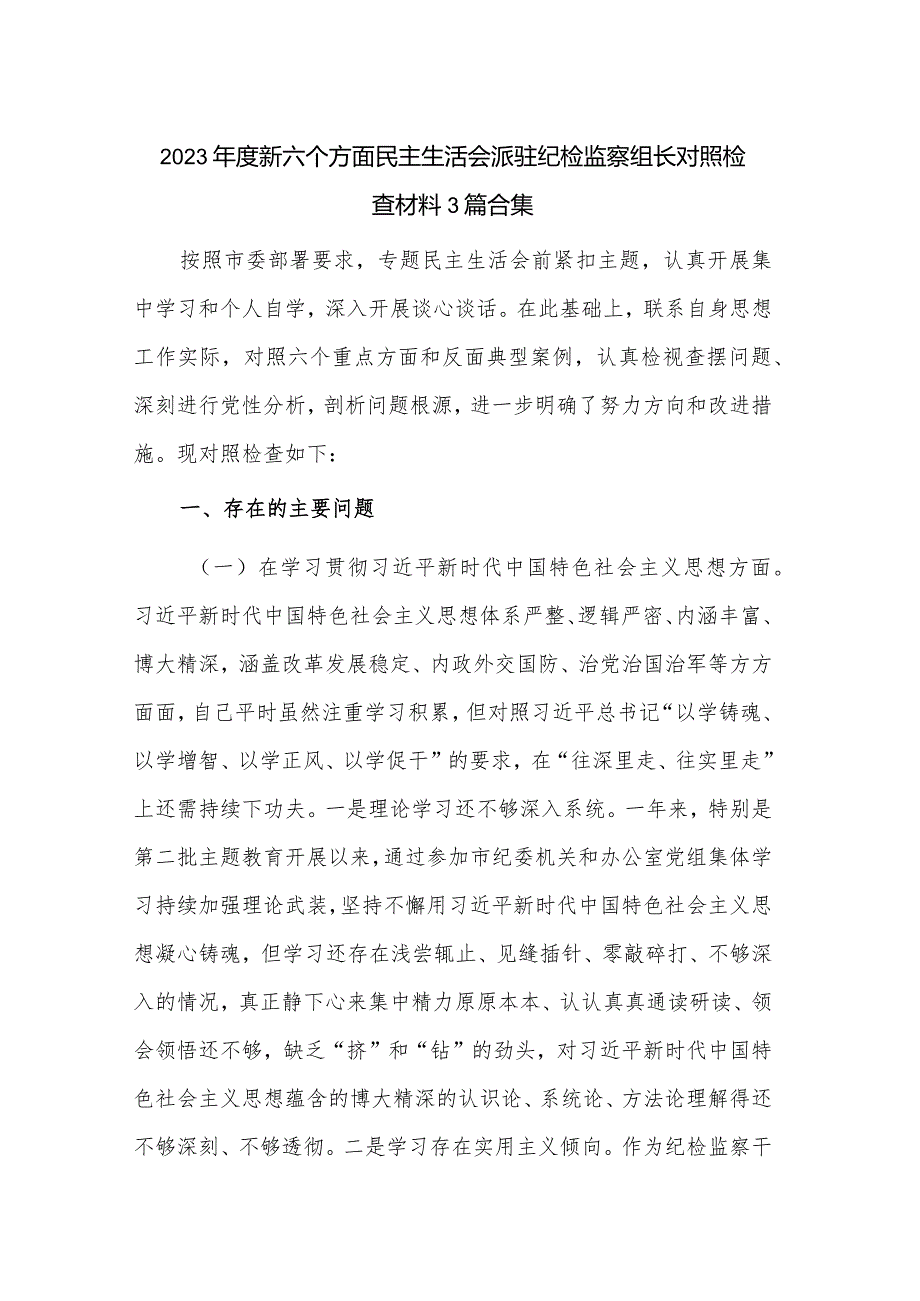 2023年度新六个方面民主生活会派驻纪检监察组长对照检查材料3篇合集

按照市委部署要求，专题民主生活会前紧扣主题，认真开展集中学习和个人自学，深入开展谈心谈话。在此基础上，联系自身思想工作实际，对照六个重点方面和反面典型案例，认真检视查摆问题、深刻进行党性分析，剖析问题根源，进一步明确了努力方向和改进措施。现对照检查如下：

一、存在的主要问题

（一）在学习贯彻习近平新时代中国特色社会主义思想方面。习近平新时代中国特色社会主义思想体系严整、逻辑严密、内涵丰富、博大精深，涵盖改革发展稳定、内政外交国防、治党治国治军等方方面面，自己平时虽然注重学习积累，但对照习近平总书记“以学铸魂、以学增智、以学正风、以学促干”的要求，在“往深里走、往实里走”上还需持续下功夫。一是理论学习还不够深入系统。一年来，特别是第二批主题教育开展以来，通过参加市纪委机关和办公室党组集体学习持续加强理论武装，坚持不懈用习近平新时代中国特色社会主义思想凝心铸魂，但学习还存在浅尝辄止、见缝插针、零敲碎打、不够深入的情况，真正静下心来集中精力原原本本、认认真真通读研读、领会领悟还不够，缺乏“挤”和“钻”的劲头，对习近平新时代中国特色社会主义思想蕴含的博大精深的认识论、系统论、方法论理解得还不够深刻、不够透彻。二是学习存在实用主义倾向。作为纪检监察干